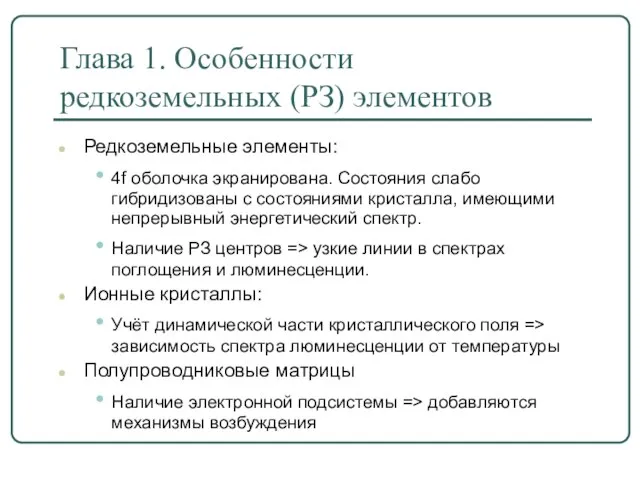 Глава 1. Особенности редкоземельных (РЗ) элементов

Редкоземельные элементы:

4f оболочка экранирована. Состояния слабо гибридизованы с состояниями кристалла, имеющими непрерывный энергетический спектр.

Наличие РЗ центров => узкие линии в спектрах поглощения и люминесценции.

Ионные кристаллы:

Учёт динамической части кристаллического поля => зависимость спектра люминесценции от температуры

Полупроводниковые матрицы

Наличие электронной подсистемы => добавляются механизмы возбуждения